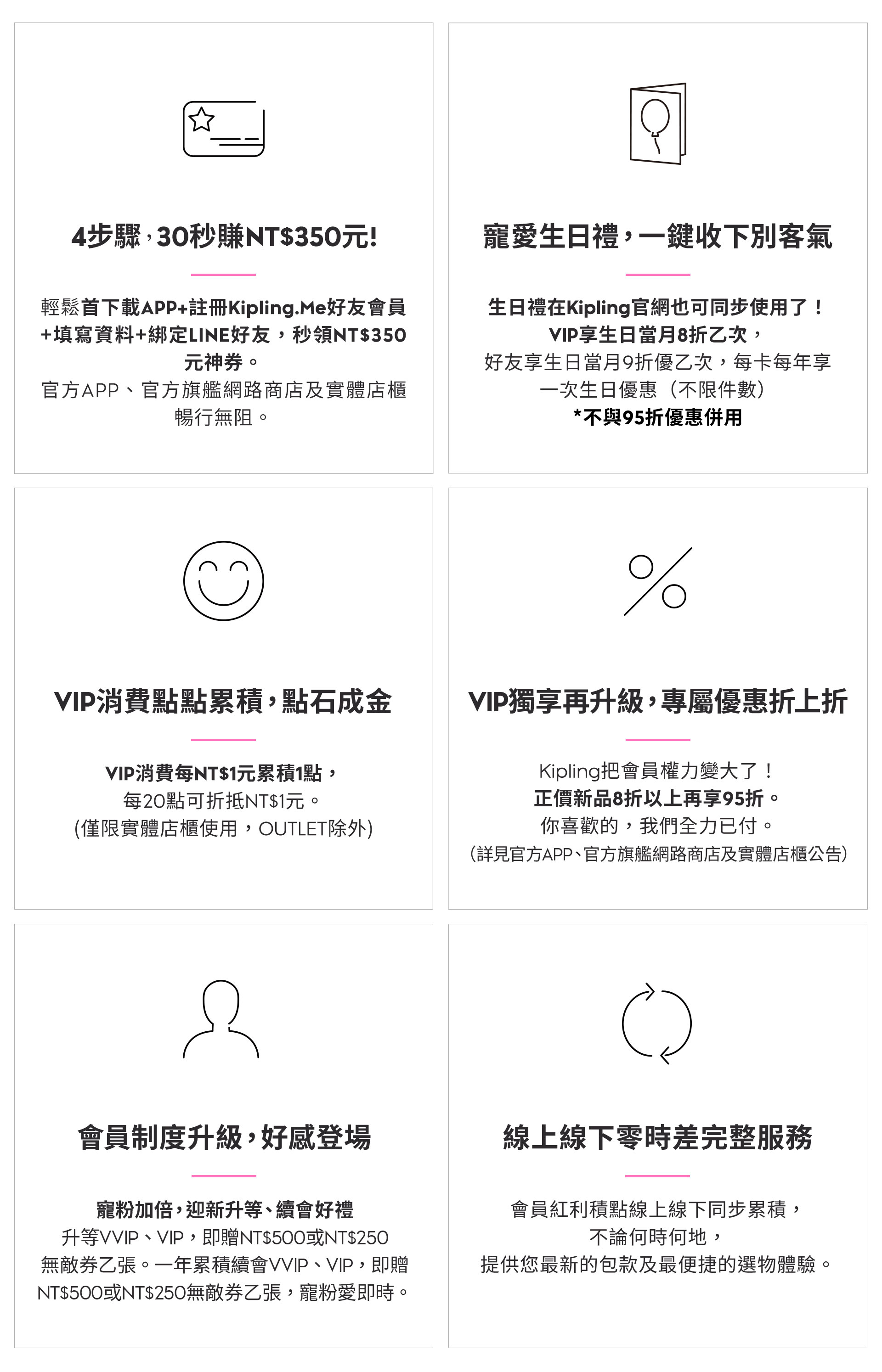 4步驟，30秒賺NT$350元!

輕鬆首下載APP+註冊Kipling.Me好友會員+填寫資料+綁定LINE好友，秒領NT$350元神券。
官方APP、官方旗艦網路商店及實體店櫃暢行無阻。

寵愛生日禮，一鍵收下別客氣

生日禮在Kipling官網也可同步使用了！
VIP享生日當月8折乙次，
好友享生日當月9折優乙次，每卡每年享一次生日優惠（不限件數）
*不與95折優惠併用

VIP消費點點累積，點石成金

VIP消費每NT$1元累積1點，
每20點可折抵NT$1元。
(僅限實體店櫃使用，OUTLET除外)

VIP獨享再升級，專屬優惠折上折

Kipling把會員權力變大了！
正價新品8折以上再享95折。
你喜歡的，我們全力已付。
(詳見官方APP、官方旗艦網路商店及實體店櫃公告)

會員制度升級，好感登場

寵粉加倍，迎新升等、續會好禮
升等VVIP、VIP，即贈NT$500或NT$250無敵券乙張。一年累積續會VVIP、VIP，即贈NT$500或NT$250無敵券乙張，寵粉愛即時。

線上線下零時差完整服務

會員紅利積點線上線下同步累積，
不論何時何地，
提供您最新的包款及最便捷的選物體驗。